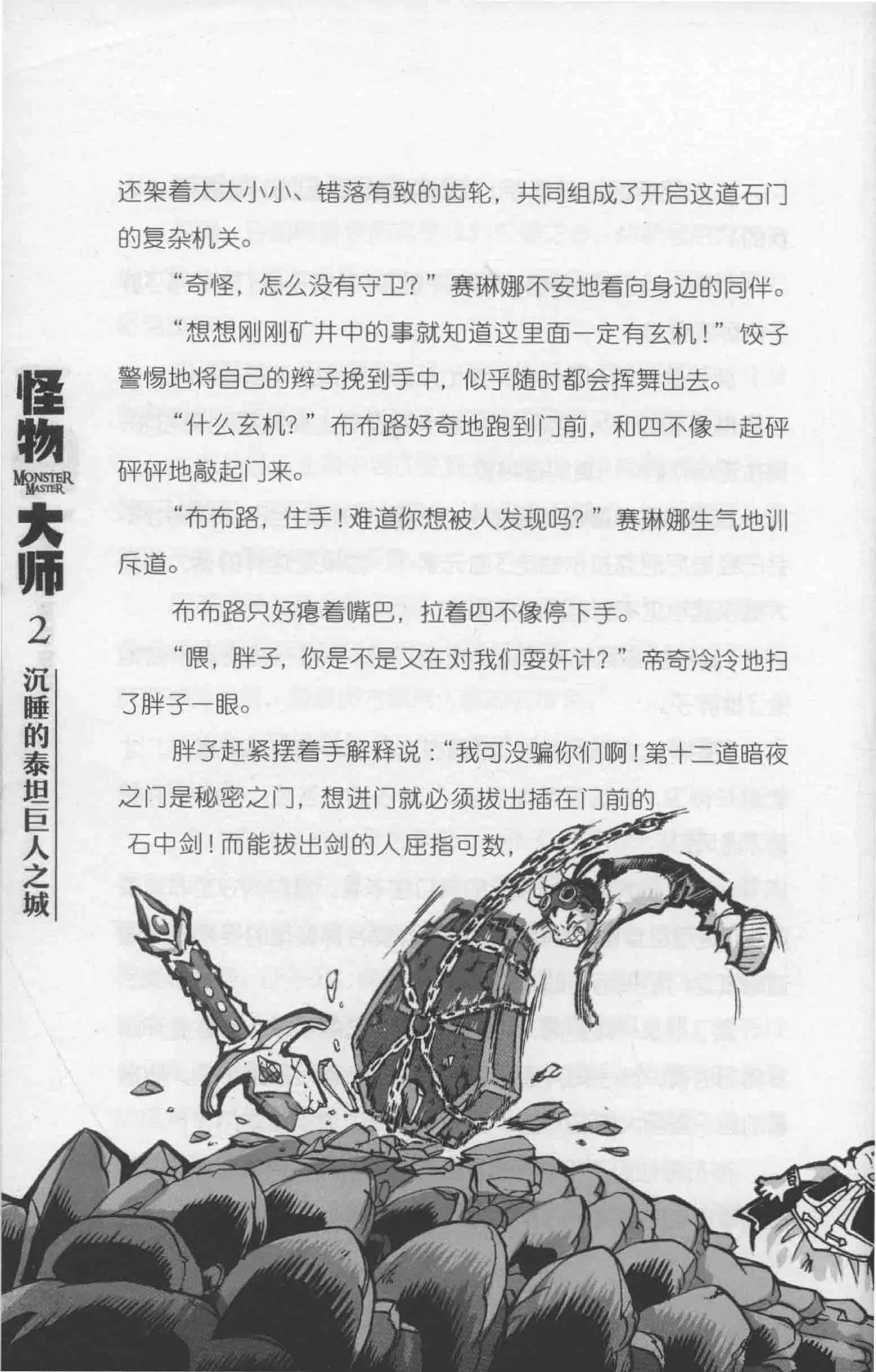 怪物 MONSTER MASTER 大师 2 沉睡的泰坦巨人之城

还架着大大小小、错落有致的齿轮，共同组成了开启这道石门的复杂机关。

“奇怪，怎么没有守卫？”赛琳娜不安地看向身边的同伴。

“想想刚刚矿井中的事就知道这里面一定有玄机！”饺子警惕地将自己的辫子挽到手中，似乎随时都会挥舞出去。

“什么玄机？”布布路好奇地跑到门前，和四不像一起砰砰砰地敲起门来。

“布布路，住手！难道你想被人发现吗？”赛琳娜生气地训斥道。

布布路只好瘪着嘴巴，拉着四不像停下手。

“喂，胖子，你是不是又在对我们耍奸计？”帝奇冷冷地扫了胖子一眼。

胖子赶紧摆着手解释说：“我可没骗你们啊！第十二道暗夜之门是秘密之门，想进门就必须拔出插在门前的石中剑！而能拔出剑的人屈指可数，